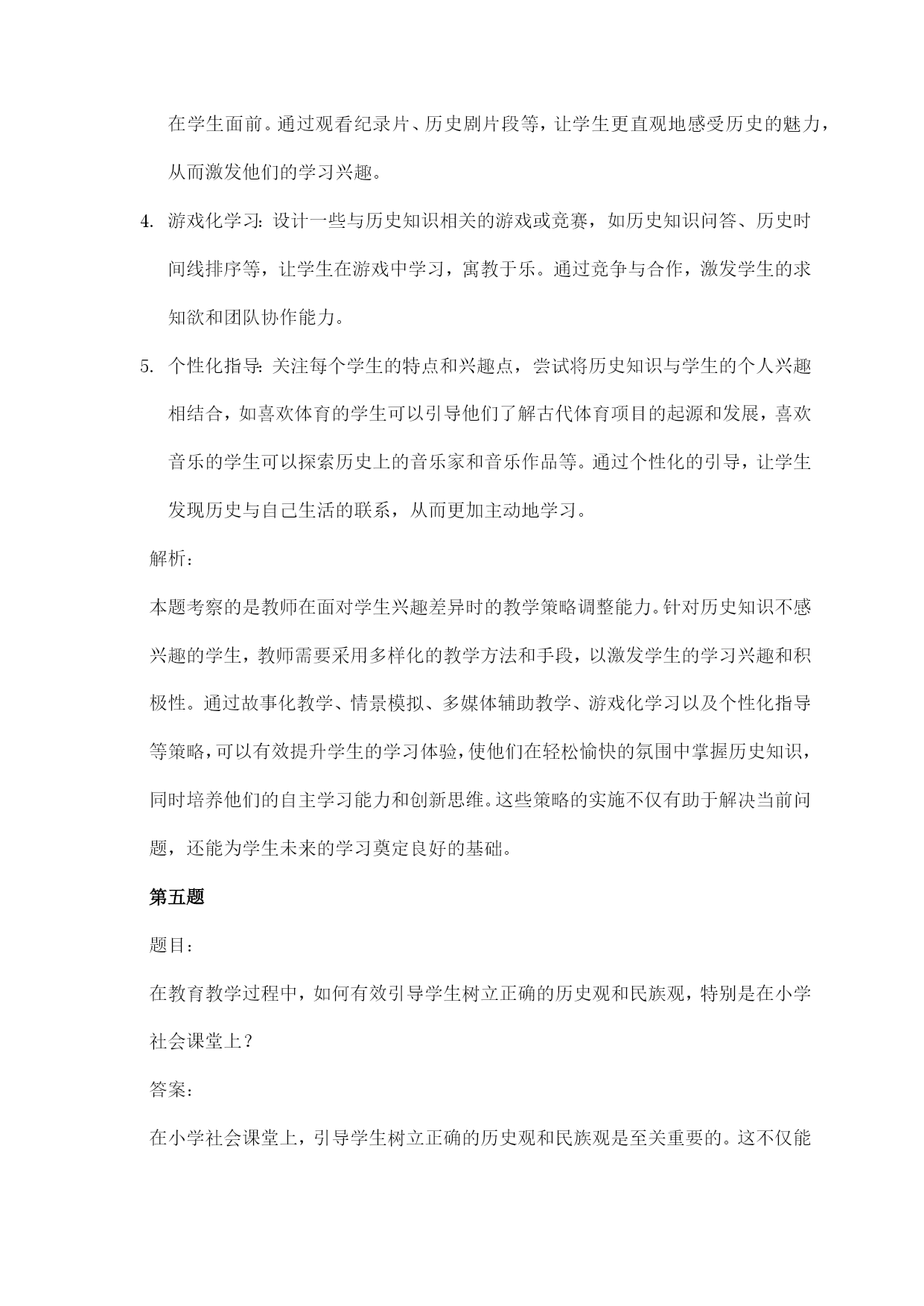 在学生面前。通过观看纪录片、历史剧片段等，让学生更直观地感受历史的魅力，从而激发他们的学习兴趣。

4. 游戏化学习：设计一些与历史知识相关的游戏或竞赛，如历史知识问答、历史时间线排序等，让学生在游戏中学习，寓教于乐。通过竞争与合作，激发学生的求知欲和团队协作能力。

5. 个性化指导：关注每个学生的特点和兴趣点，尝试将历史知识与学生的个人兴趣相结合，如喜欢体育的学生可以引导他们了解古代体育项目的起源和发展，喜欢音乐的学生可以探索历史上的音乐家和音乐作品等。通过个性化的引导，让学生发现历史与自己生活的联系，从而更加主动地学习。

解析：

本题考察的是教师在面对学生兴趣差异时的教学策略调整能力。针对历史知识不感兴趣的学生，教师需要采用多样化的教学方法和手段，以激发学生的学习兴趣和积极性。通过故事化教学、情景模拟、多媒体辅助教学、游戏化学习以及个性化指导等策略，可以有效提升学生的学习体验，使他们在轻松愉快的氛围中掌握历史知识，同时培养他们的自主学习能力和创新思维。这些策略的实施不仅有助于解决当前问题，还能为学生未来的学习奠定良好的基础。

第五题

题目：

在教育教学过程中，如何有效引导学生树立正确的历史观和民族观，特别是在小学社会课堂上？

答案：

在小学社会课堂上，引导学生树立正确的历史观和民族观是至关重要的。这不仅能